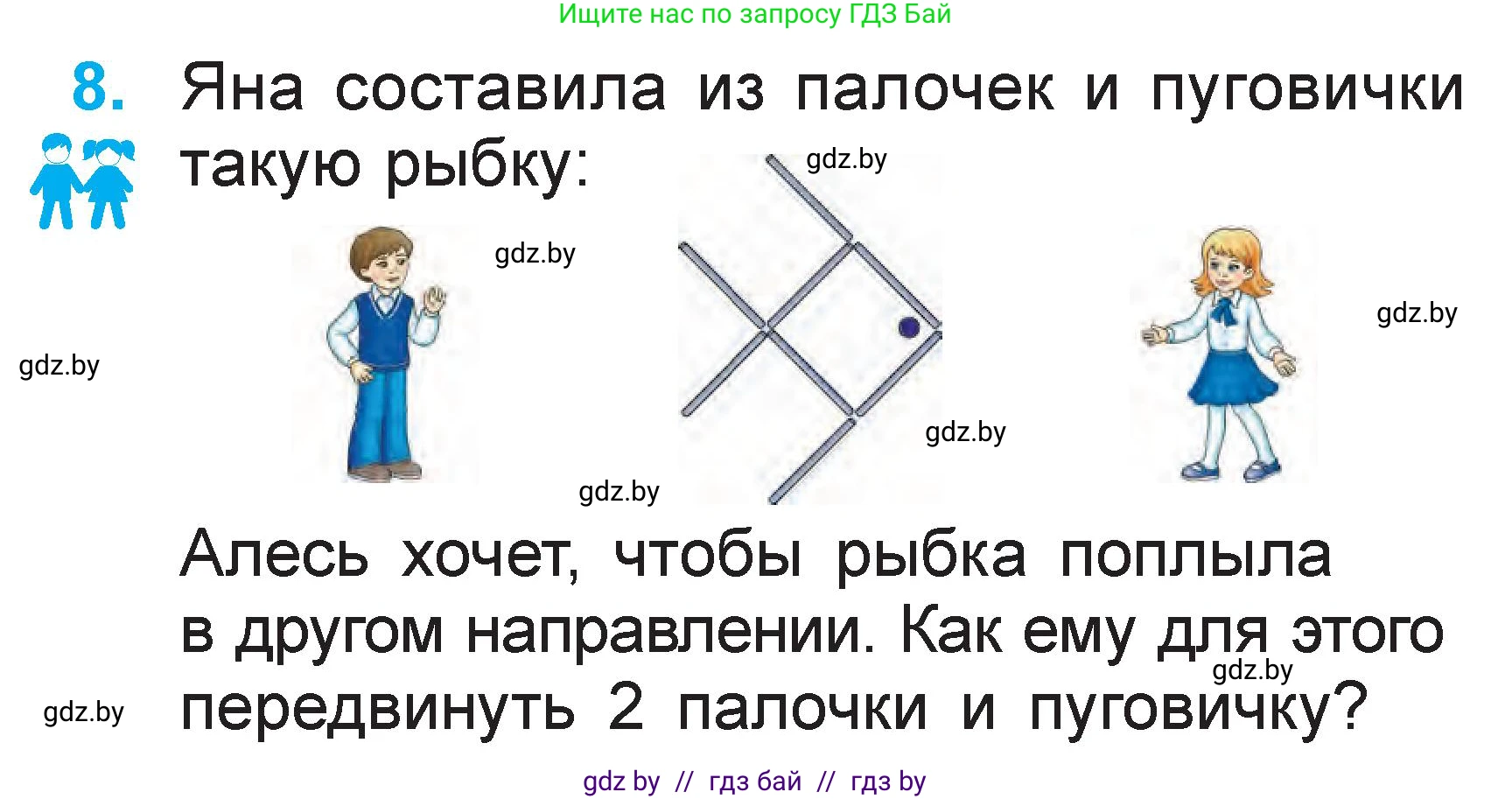 Ищите нас по запросу ГДЗ Бай

8. Яна составила из палочек и пуговички такую рыбку:

gdz.by

gdz.by

gdz.by

gdz.by

gdz.by

gdz.by

Алесь хочет, чтобы рыбка поплыла в другом направлении. Как ему для этого передвинуть 2 палочки и пуговичку?

gdz.by

gdz.by

gdz by // гдз бай // гдз by